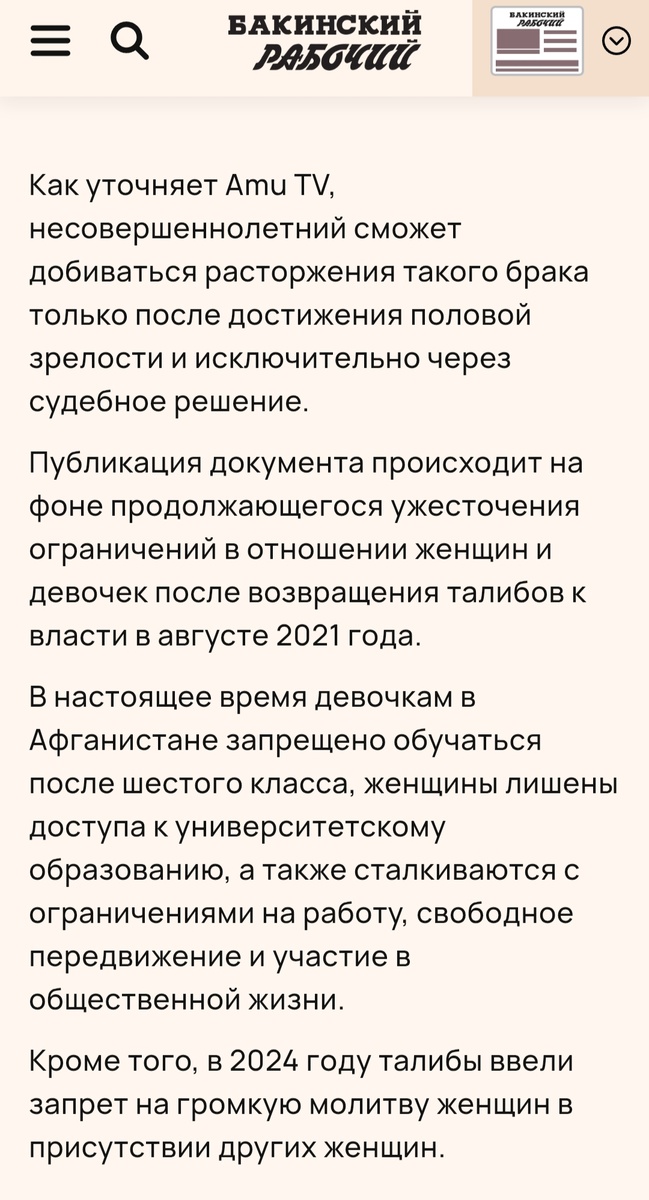 БАКИНСКИЙ РАБОЧИЙ

БАКИНСКИЙ РАБОЧИЙ

Как уточняет Amu TV, несовершеннолетний сможет добиваться расторжения такого брака только после достижения половой зрелости и исключительно через судебное решение.

Публикация документа происходит на фоне продолжающегося ужесточения ограничений в отношении женщин и девочек после возвращения талибов к власти в августе 2021 года.

В настоящее время девочкам в Афганистане запрещено обучаться после шестого класса, женщины лишены доступа к университетскому образованию, а также сталкиваются с ограничениями на работу, свободное передвижение и участие в общественной жизни.

Кроме того, в 2024 году талибы ввели запрет на громкую молитву женщин в присутствии других женщин.